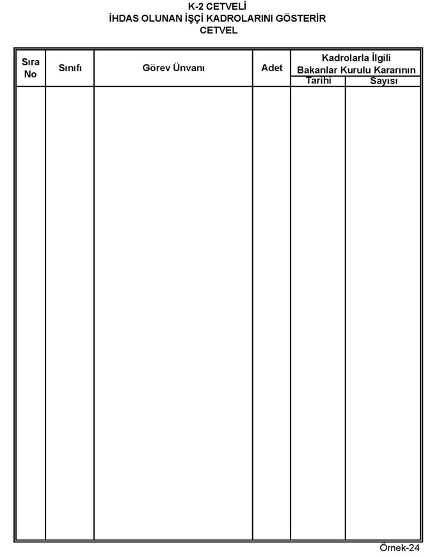 K-2 CETVELİ
İHDAS OLUNAN İŞÇİ KADROLARINI GÖSTERİR
CETVEL

| Sıra No | Sınıfı | Görev Ünvanı | Adet | Kadrolarla İlgili Bakanlar Kurulu Kararının Tarihi | Kadrolarla İlgili Bakanlar Kurulu Kararının Sayısı |
|---|---|---|---|---|---|
| | | | | | |

Örnek-24